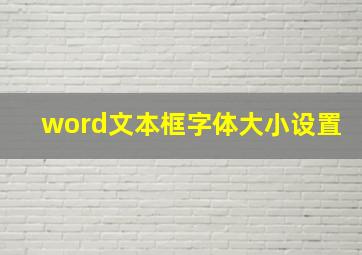 word文本框字体大小设置